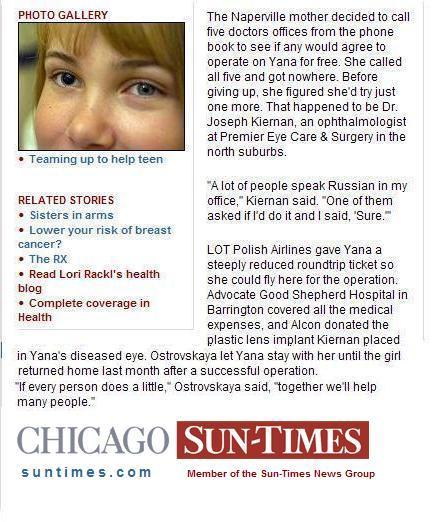 PHOTO GALLERY

• Teaming up to help teen

RELATED STORIES
• Sisters in arms
• Lower your risk of breast cancer?
• The RX
• Read Lori Rackl's health blog
• Complete coverage in Health

The Naperville mother decided to call five doctors offices from the phone book to see if any would agree to operate on Yana for free. She called all five and got nowhere. Before giving up, she figured she'd try just one more. That happened to be Dr. Joseph Kiernan, an ophthalmologist at Premier Eye Care & Surgery in the north suburbs.

"A lot of people speak Russian in my office," Kiernan said. "One of them asked if I'd do it and I said, 'Sure.'"

LOT Polish Airlines gave Yana a steeply reduced roundtrip ticket so she could fly here for the operation. Advocate Good Shepherd Hospital in Barrington covered all the medical expenses, and Alcon donated the plastic lens implant Kiernan placed in Yana's diseased eye. Ostrovskaya let Yana stay with her until the girl returned home last month after a successful operation.

"If every person does a little," Ostrovskaya said, "together we'll help many people."

CHICAGO SUN-TIMES
suntimes.com
Member of the Sun-Times News Group